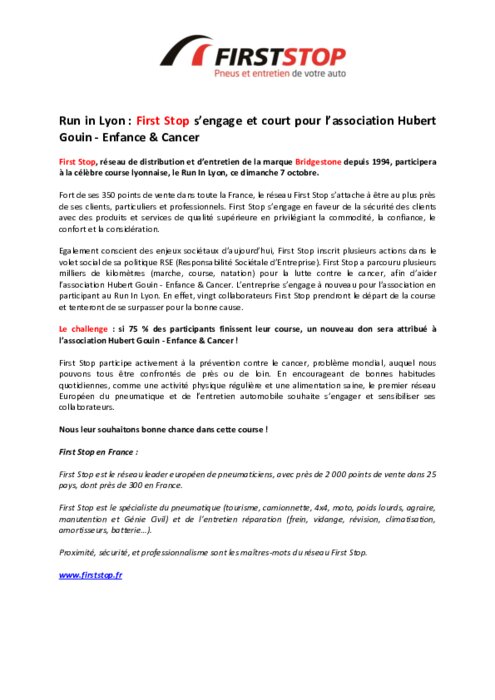 FIRSTSTOP
Pneus et entretien de votre auto

Run in Lyon : First Stop s'engage et court pour l'association Hubert Gouin - Enfance & Cancer

First Stop, réseau de distribution et d'entretien de la marque Bridgestone depuis 1994, participera à la célèbre course lyonnaise, le Run In Lyon, ce dimanche 7 octobre.

Fort de ses 350 points de vente dans toute la France, le réseau First Stop s'attache à être au plus près de ses clients, particuliers et professionnels. First Stop s'engage en faveur de la sécurité des clients avec des produits et services de qualité supérieure en privilégiant la commodité, la confiance, le confort et la considération.

Egalement conscient des enjeux sociétaux d'aujourd'hui, First Stop inscrit plusieurs actions dans le volet social de sa politique RSE (Responsabilité Sociétale d'Entreprise). First Stop a parcouru plusieurs milliers de kilomètres (marche, course, natation) pour la lutte contre le cancer, afin d'aider l'association Hubert Gouin - Enfance & Cancer. L'entreprise s'engage à nouveau pour l'association en participant au Run In Lyon. En effet, vingt collaborateurs First Stop prendront le départ de la course et tenteront de se surpasser pour la bonne cause.

Le challenge : si 75 % des participants finissent leur course, un nouveau don sera attribué à l'association Hubert Gouin - Enfance & Cancer !

First Stop participe activement à la prévention contre le cancer, problème mondial, auquel nous pouvons tous être confrontés de près ou de loin. En encourageant de bonnes habitudes quotidiennes, comme une activité physique régulière et une alimentation saine, le premier réseau Européen du pneumatique et de l'entretien automobile souhaite s'engager et sensibiliser ses collaborateurs.

Nous leur souhaitons bonne chance dans cette course !

First Stop en France :

First Stop est le réseau leader européen de pneumaticiens, avec près de 2 000 points de vente dans 25 pays, dont près de 300 en France.

First Stop est le spécialiste du pneumatique (tourisme, camionnette, 4x4, moto, poids lourds, agraire, manutention et Génie Civil) et de l'entretien réparation (frein, vidange, révision, climatisation, amortisseurs, batterie…).

Proximité, sécurité, et professionnalisme sont les maîtres-mots du réseau First Stop.

www.firststop.fr